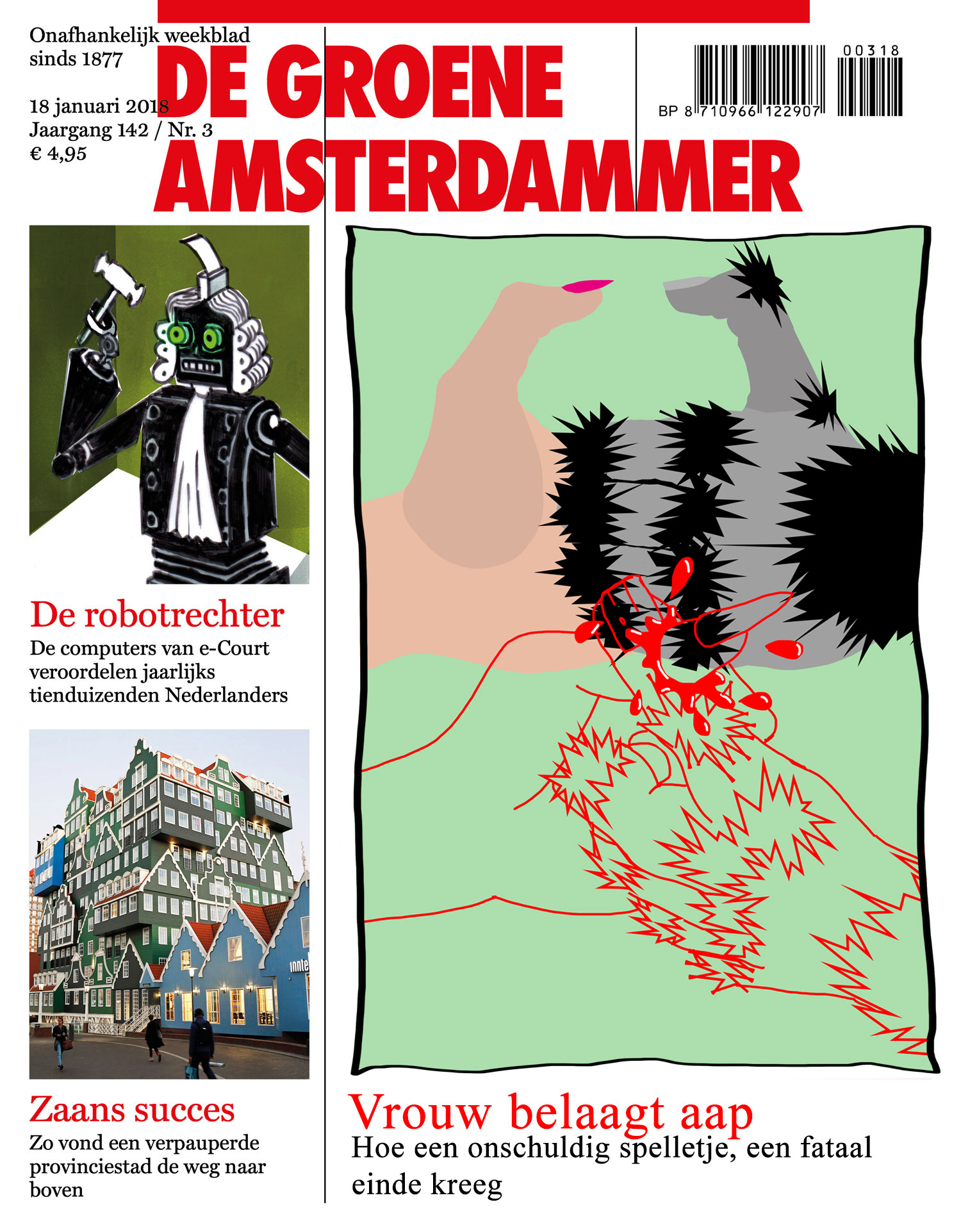 Onafhankelijk weekblad
sinds 1877

18 januari 2018
Jaargang 142 / Nr. 3
€ 4,95

DE GROENE
AMSTERDAMMER

00318
BP 8 710966 122907

De robotrechter
De computers van e-Court veroordelen jaarlijks tienduizenden Nederlanders

Zaans succes
Zo vond een verpauperde provinciestad de weg naar boven

Vrouw belaagt aap
Hoe een onschuldig spelletje, een fataal einde kreeg